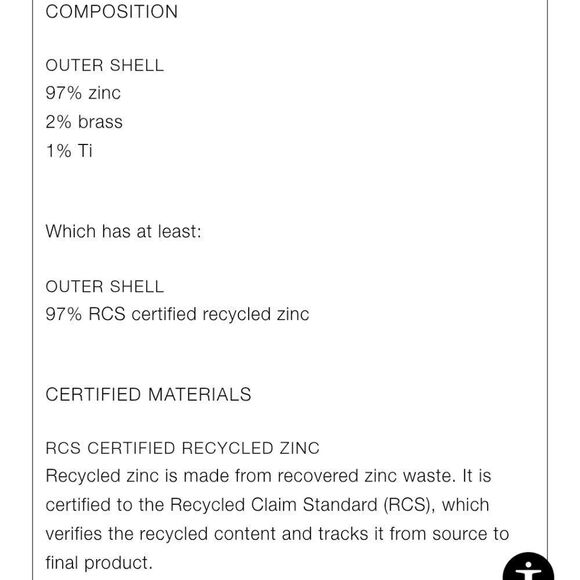 COMPOSITION

OUTER SHELL
97% zinc
2% brass
1% Ti

Which has at least:

OUTER SHELL
97% RCS certified recycled zinc

CERTIFIED MATERIALS

RCS CERTIFIED RECYCLED ZINC
Recycled zinc is made from recovered zinc waste. It is certified to the Recycled Claim Standard (RCS), which verifies the recycled content and tracks it from source to final product.